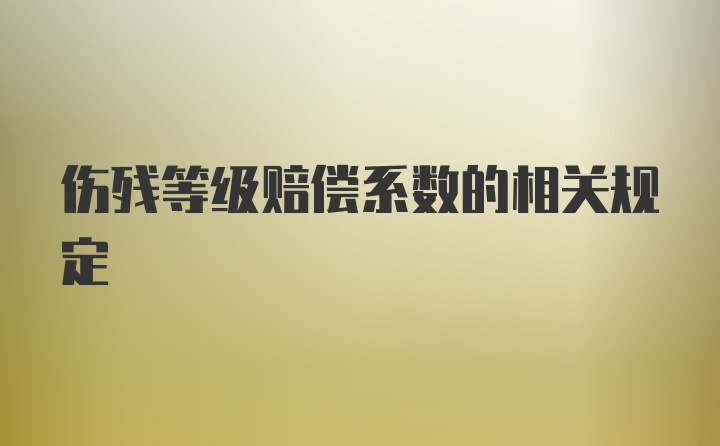 伤残等级赔偿系数的相关规定